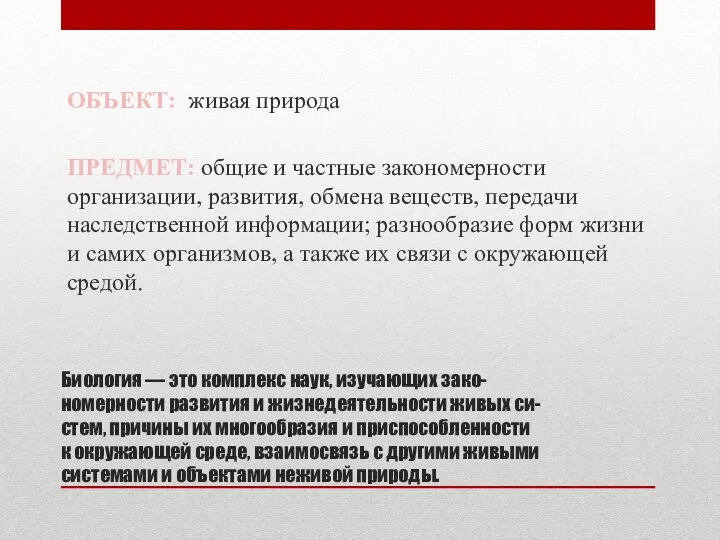 ОБЪЕКТ: живая природа

ПРЕДМЕТ: общие и частные закономерности организации, развития, обмена веществ, передачи наследственной информации; разнообразие форм жизни и самих организмов, а также их связи с окружающей средой.

Биология — это комплекс наук, изучающих закономерности развития и жизнедеятельности живых систем, причины их многообразия и приспособленности к окружающей среде, взаимосвязь с другими живыми системами и объектами неживой природы.